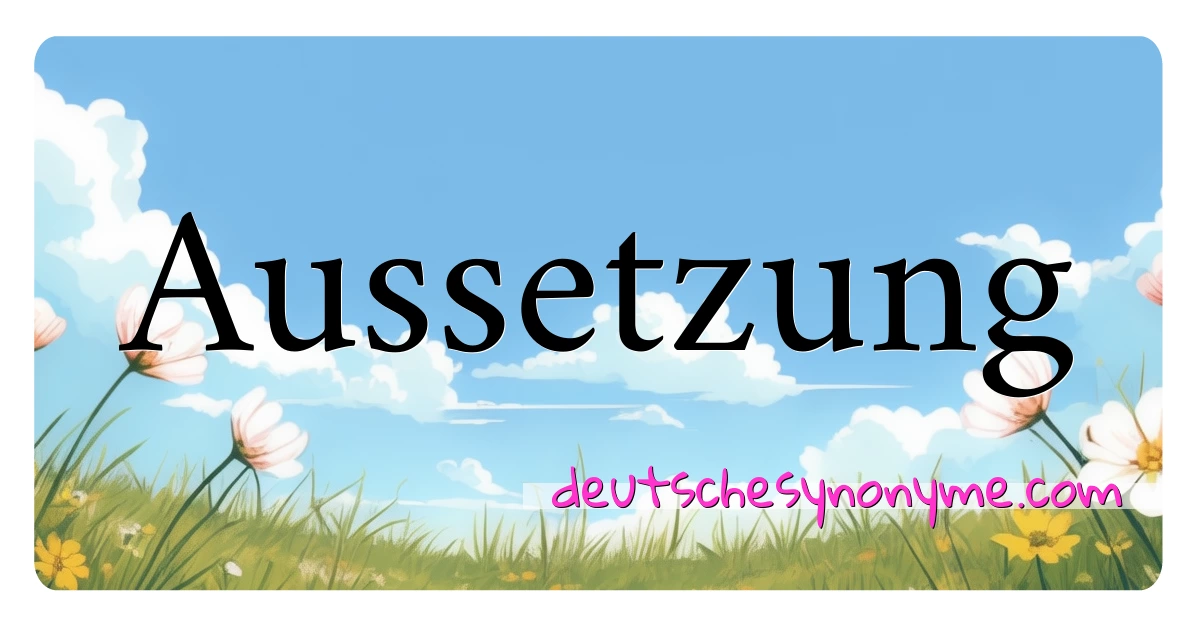 Aussetzung

deutschesynonyme.com